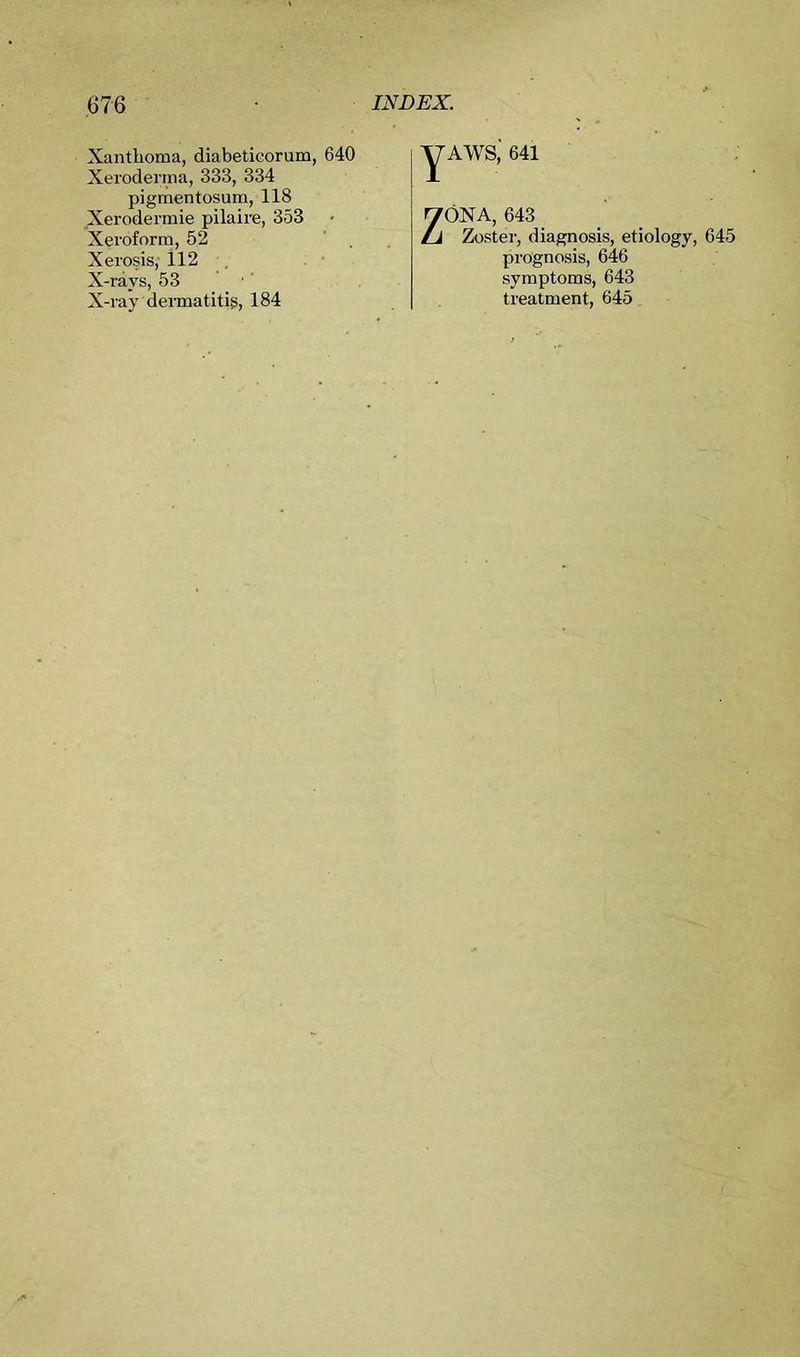 676 INDEX.

Xanthoma, diabeticorum, 640
Xeroderma, 333, 334
pigmentosum, 118
Xerodermie pilaire, 353
Xeroform, 52
Xerosis, 112
X-rays, 53
X-ray dermatitis, 184

YAWS, 641

ZONA, 643
Zoster, diagnosis, etiology, 645
prognosis, 646
symptoms, 643
treatment, 645